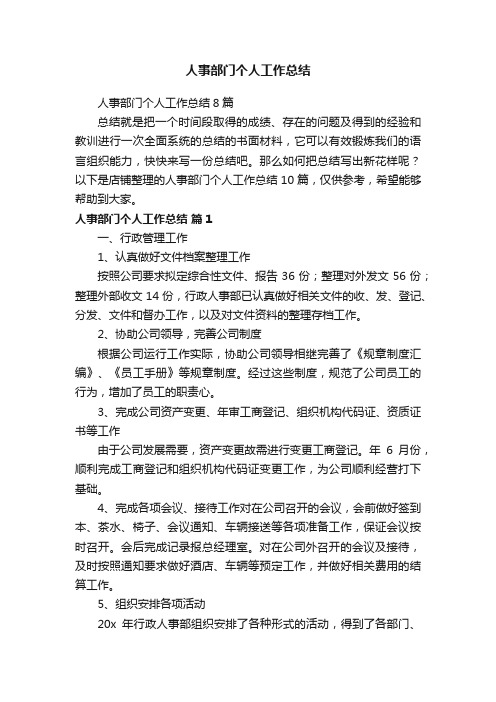 人事部门个人工作总结

人事部门个人工作总结 8 篇

总结就是把一个时间段取得的成绩、存在的问题及得到的经验和教训进行一次全面系统的总结的书面材料，它可以有效锻炼我们的语言组织能力，快快来写一份总结吧。那么如何把总结写出新花样呢？以下是店铺整理的人事部门个人工作总结 10 篇，仅供参考，希望能够帮助到大家。

人事部门个人工作总结 篇 1

一、行政管理工作

1、认真做好文件档案整理工作

按照公司要求拟定综合性文件、报告 36 份；整理对外发文 56 份；整理外部收文 14 份，行政人事部已认真做好相关文件的收、发、登记、分发、文件和督办工作，以及对文件资料的整理存档工作。

2、协助公司领导，完善公司制度

根据公司运行工作实际，协助公司领导相继完善了《规章制度汇编》、《员工手册》等规章制度。经过这些制度，规范了公司员工的行为，增加了员工的职责心。

3、完成公司资产变更、年审工商登记、组织机构代码证、资质证书等工作

由于公司发展需要，资产变更故需进行变更工商登记。年 6 月份，顺利完成工商登记和组织机构代码证变更工作，为公司顺利经营打下基础。

4、完成各项会议、接待工作对在公司召开的会议，会前做好签到本、茶水、椅子、会议通知、车辆接送等各项准备工作，保证会议按时召开。会后完成记录报总经理室。对在公司外召开的会议及接待，及时按照通知要求做好酒店、车辆等预定工作，并做好相关费用的结算工作。

5、组织安排各项活动

20x 年行政人事部组织安排了各种形式的活动，得到了各部门、